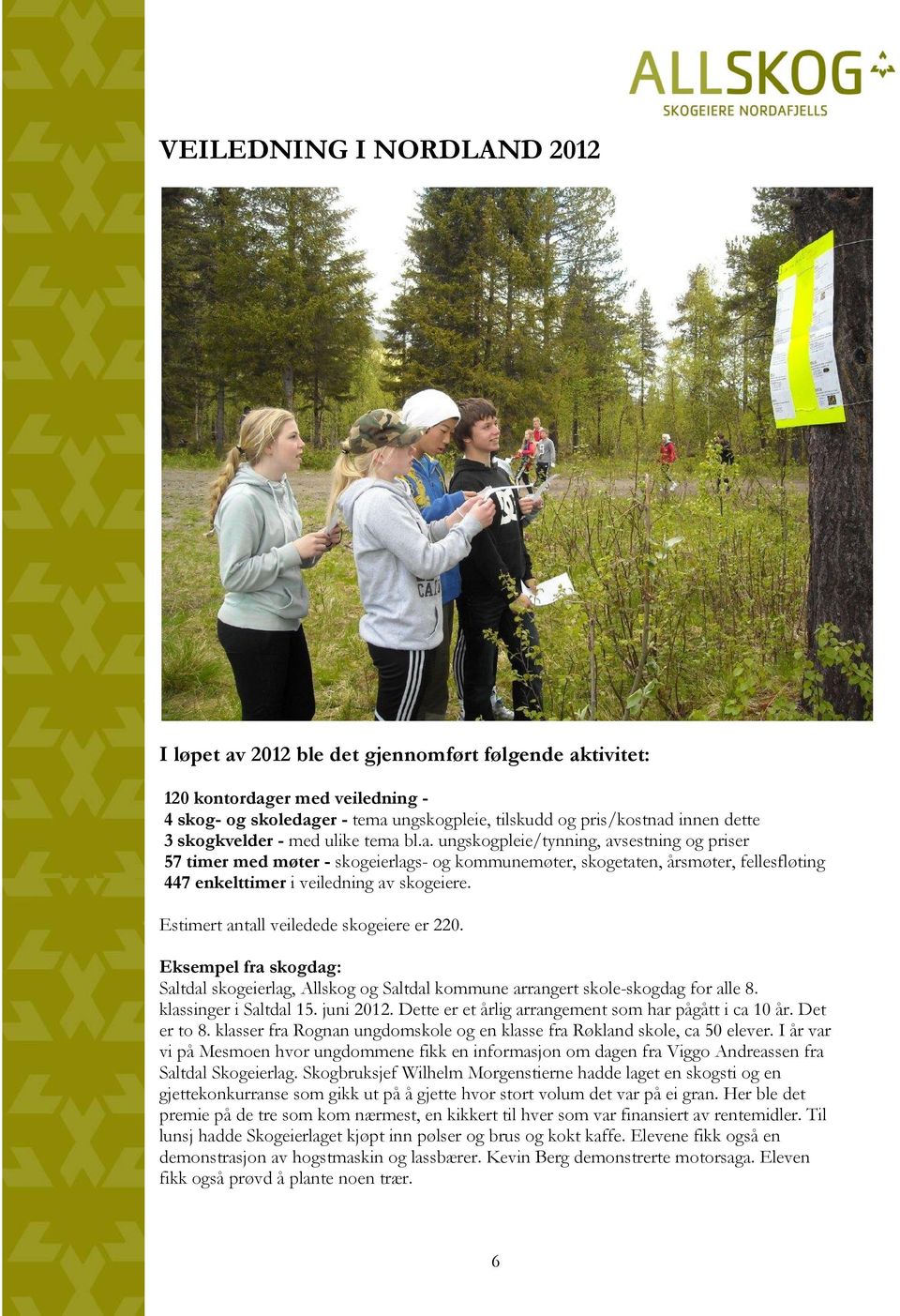 ALLSKOG
SKOGEIERE NORDAFJELLS

VEILEDNING I NORDLAND 2012

I løpet av 2012 ble det gjennomført følgende aktivitet:

120 kontordager med veiledning -
4 skog- og skoledager - tema ungskogpleie, tilskudd og pris/kostnad innen dette
3 skogkvelder - med ulike tema bl.a. ungskogpleie/tynning, avsestning og priser
57 timer med møter - skogeierlags- og kommunemøter, skogetaten, årsmøter, fellesfløting
447 enkelttimer i veiledning av skogeiere.

Estimert antall veiledede skogeiere er 220.

Eksempel fra skogdag:
Saltdal skogeierlag, Allskog og Saltdal kommune arrangert skole-skogdag for alle 8. klassinger i Saltdal 15. juni 2012. Dette er et årlig arrangement som har pågått i ca 10 år. Det er to 8. klasser fra Rognan ungdomskole og en klasse fra Røkland skole, ca 50 elever. I år var vi på Mesmoen hvor ungdommene fikk en informasjon om dagen fra Viggo Andreassen fra Saltdal Skogeierlag. Skogbruksjef Wilhelm Morgenstierne hadde laget en skogsti og en gjettekonkurranse som gikk ut på å gjette hvor stort volum det var på ei gran. Her ble det premie på de tre som kom nærmest, en kikkert til hver som var finansiert av rentemidler. Til lunsj hadde Skogeierlaget kjøpt inn pølser og brus og kokt kaffe. Elevene fikk også en demonstrasjon av hogstmaskin og lassbærer. Kevin Berg demonstrerte motorsaga. Eleven fikk også prøvd å plante noen trær.

6